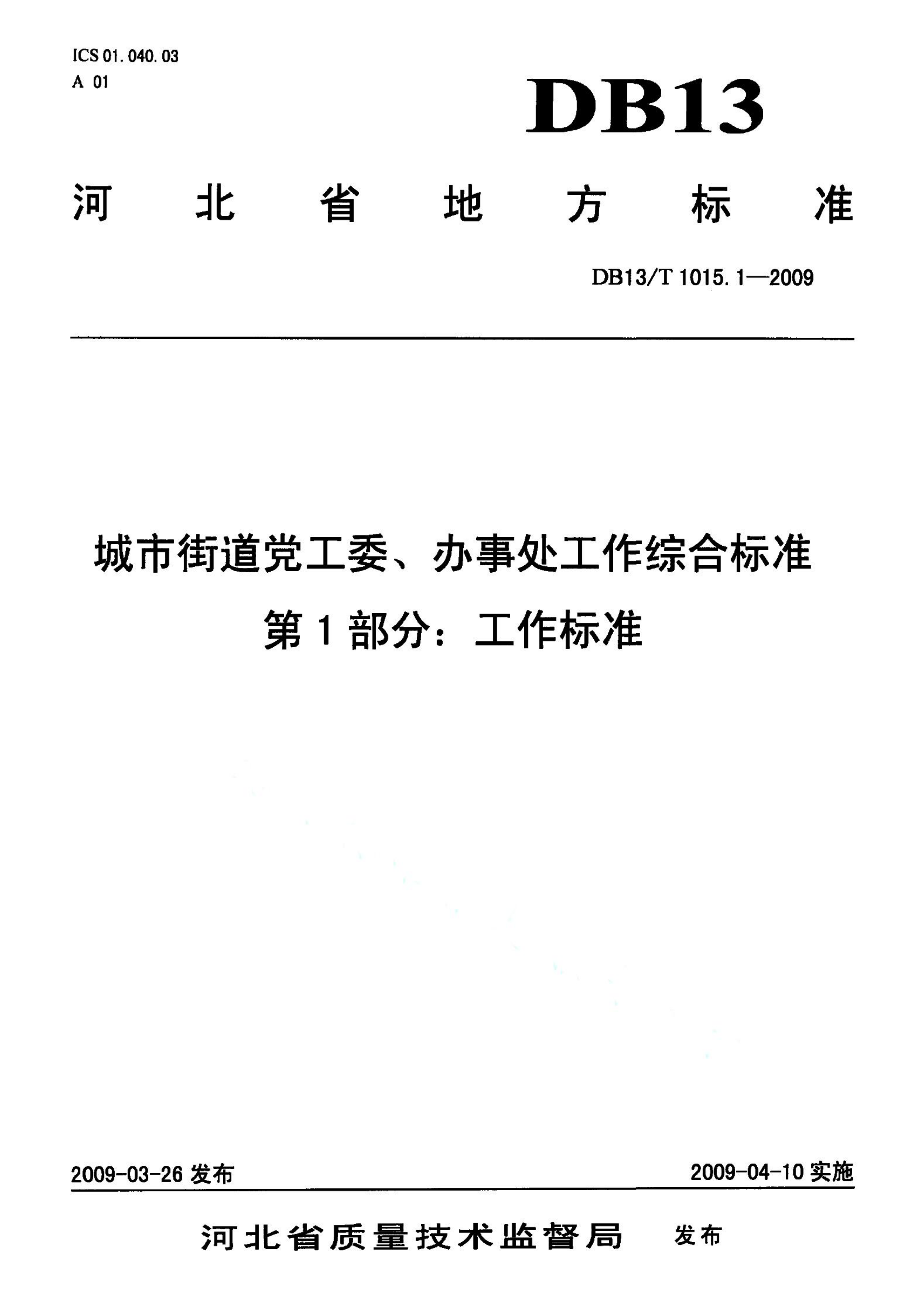 ICS 01.040.03
A 01

DB13

河北省地方标准

DB13/T 1015.1—2009

城市街道党工委、办事处工作综合标准
第1部分：工作标准

2009-03-26 发布

2009-04-10 实施

河北省质量技术监督局 发布